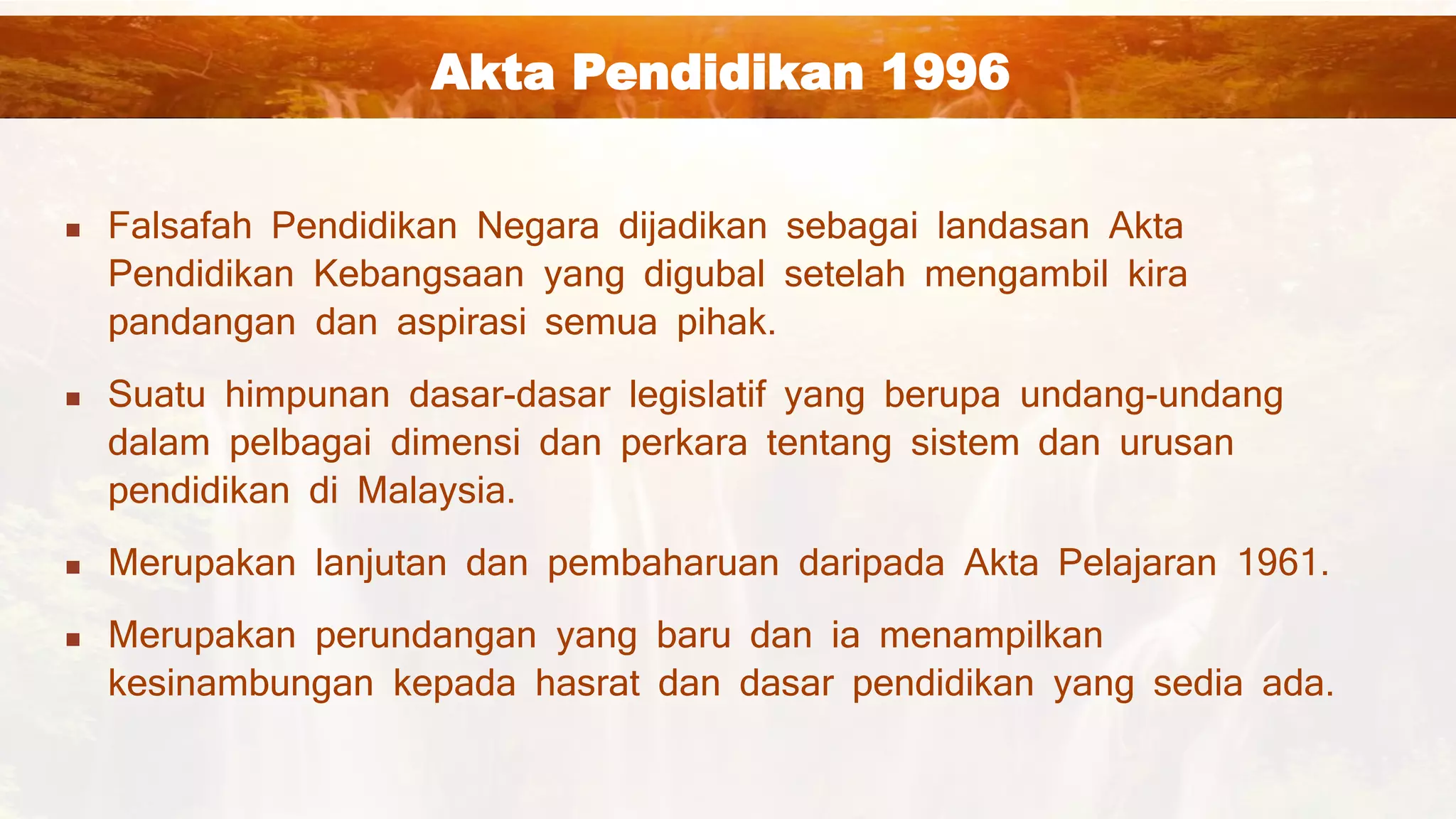 Akta Pendidikan 1996

▪ Falsafah Pendidikan Negara dijadikan sebagai landasan Akta Pendidikan Kebangsaan yang digubal setelah mengambil kira pandangan dan aspirasi semua pihak.

▪ Suatu himpunan dasar-dasar legislatif yang berupa undang-undang dalam pelbagai dimensi dan perkara tentang sistem dan urusan pendidikan di Malaysia.

▪ Merupakan lanjutan dan pembaharuan daripada Akta Pelajaran 1961.

▪ Merupakan perundangan yang baru dan ia menampilkan kesinambungan kepada hasrat dan dasar pendidikan yang sedia ada.